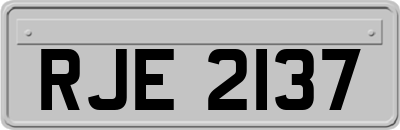 RJE 2137